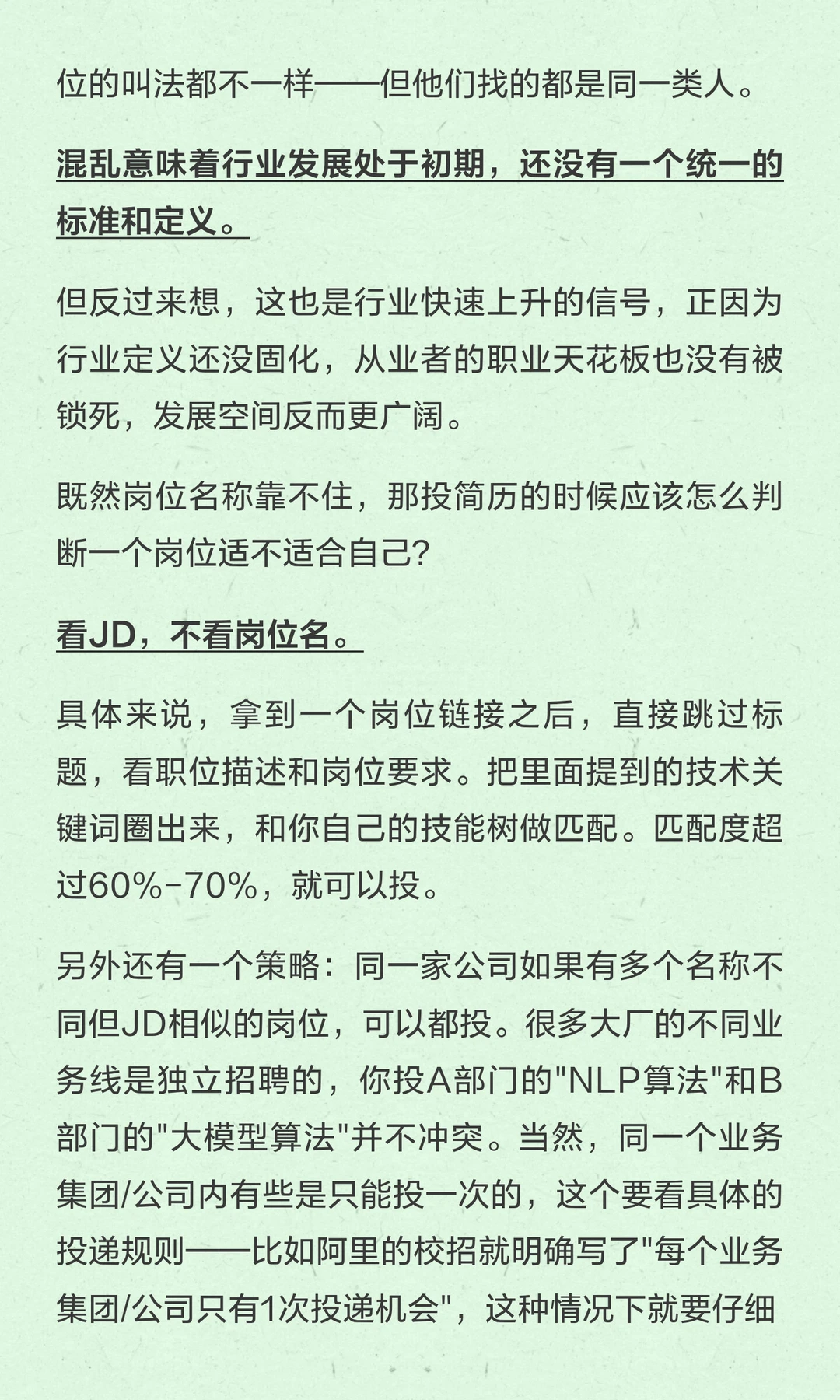 位的叫法都不一样——但他们找的都是同一类人。

混乱意味着行业发展处于初期，还没有一个统一的标准和定义。

但反过来想，这也是行业快速上升的信号，正因为行业定义还没固化，从业者的职业天花板也没有被锁死，发展空间反而更广阔。

既然岗位名称靠不住，那投简历的时候应该怎么判断一个岗位适不适合自己？

看JD，不看岗位名。

具体来说，拿到一个岗位链接之后，直接跳过标题，看职位描述和岗位要求。把里面提到的技术关键词圈出来，和你自己的技能树做匹配。匹配度超过60%-70%，就可以投。

另外还有一个策略：同一家公司如果有多个名称不同但JD相似的岗位，可以都投。很多大厂的不同业务线是独立招聘的，你投A部门的"NLP算法"和B部门的"大模型算法"并不冲突。当然，同一个业务集团/公司内有些是只能投一次的，这个要看具体的投递规则——比如阿里的校招就明确写了"每个业务集团/公司只有1次投递机会"，这种情况下就要仔细